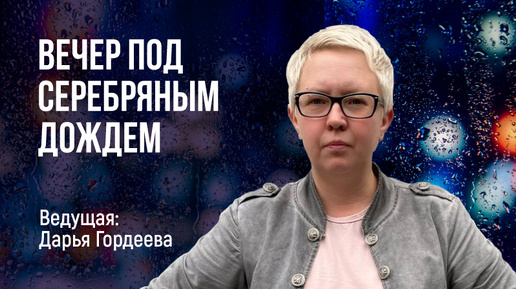 ВЕЧЕР ПОД СЕРЕБРЯНЫМ ДОЖДЕМ

Ведущая:
Дарья Гордеева